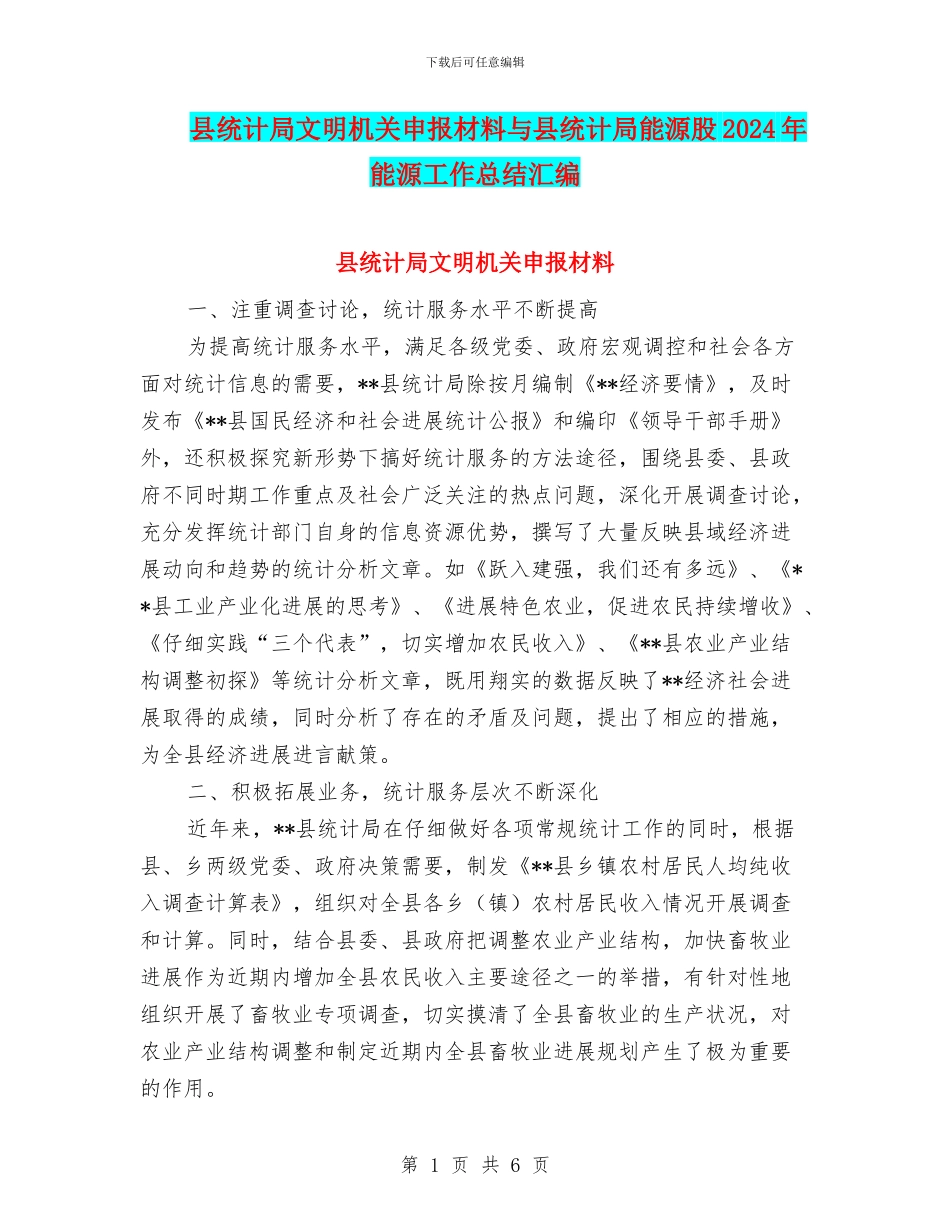 下载后可任意编辑

县统计局文明机关申报材料与县统计局能源股2024年能源工作总结汇编

县统计局文明机关申报材料

一、注重调查讨论，统计服务水平不断提高

为提高统计服务水平，满足各级党委、政府宏观调控和社会各方面对统计信息的需要，**县统计局除按月编制《**经济要情》，及时发布《**县国民经济和社会进展统计公报》和编印《领导干部手册》外，还积极探究新形势下搞好统计服务的方法途径，围绕县委、县政府不同时期工作重点及社会广泛关注的热点问题，深化开展调查讨论，充分发挥统计部门自身的信息资源优势，撰写了大量反映县域经济进展动向和趋势的统计分析文章。如《跃入建强，我们还有多远》、《**县工业产业化进展的思考》、《进展特色农业，促进农民持续增收》、《仔细实践“三个代表”，切实增加农民收入》、《**县农业产业结构调整初探》等统计分析文章，既用翔实的数据反映了**经济社会进展取得的成绩，同时分析了存在的矛盾及问题，提出了相应的措施，为全县经济进展进言献策。

二、积极拓展业务，统计服务层次不断深化

近年来，**县统计局在仔细做好各项常规统计工作的同时，根据县、乡两级党委、政府决策需要，制发《**县乡镇农村居民人均纯收入调查计算表》，组织对全县各乡（镇）农村居民收入情况开展调查和计算。同时，结合县委、县政府把调整农业产业结构，加快畜牧业进展作为近期内增加全县农民收入主要途径之一的举措，有针对性地组织开展了畜牧业专项调查，切实摸清了全县畜牧业的生产状况，对农业产业结构调整和制定近期内全县畜牧业进展规划产生了极为重要的作用。

第 1 页 共 6 页